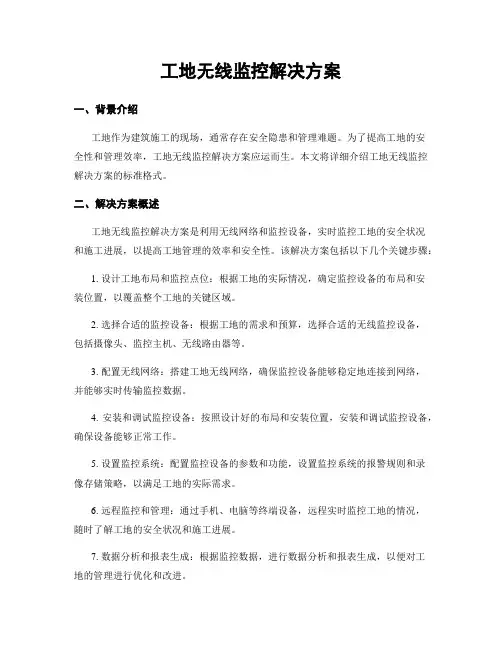 工地无线监控解决方案

一、背景介绍

工地作为建筑施工的现场，通常存在安全隐患和管理难题。为了提高工地的安全性和管理效率，工地无线监控解决方案应运而生。本文将详细介绍工地无线监控解决方案的标准格式。

二、解决方案概述

工地无线监控解决方案是利用无线网络和监控设备，实时监控工地的安全状况和施工进展，以提高工地管理的效率和安全性。该解决方案包括以下几个关键步骤：

1. 设计工地布局和监控点位：根据工地的实际情况，确定监控设备的布局和安装位置，以覆盖整个工地的关键区域。

2. 选择合适的监控设备：根据工地的需求和预算，选择合适的无线监控设备，包括摄像头、监控主机、无线路由器等。

3. 配置无线网络：搭建工地无线网络，确保监控设备能够稳定地连接到网络，并能够实时传输监控数据。

4. 安装和调试监控设备：按照设计好的布局和安装位置，安装和调试监控设备，确保设备能够正常工作。

5. 设置监控系统：配置监控设备的参数和功能，设置监控系统的报警规则和录像存储策略，以满足工地的实际需求。

6. 远程监控和管理：通过手机、电脑等终端设备，远程实时监控工地的情况，随时了解工地的安全状况和施工进展。

7. 数据分析和报表生成：根据监控数据，进行数据分析和报表生成，以便对工地的管理进行优化和改进。